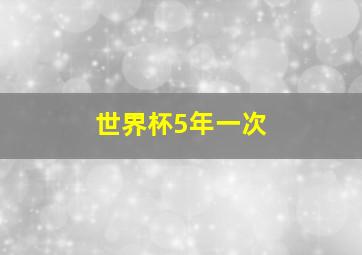 世界杯5年一次